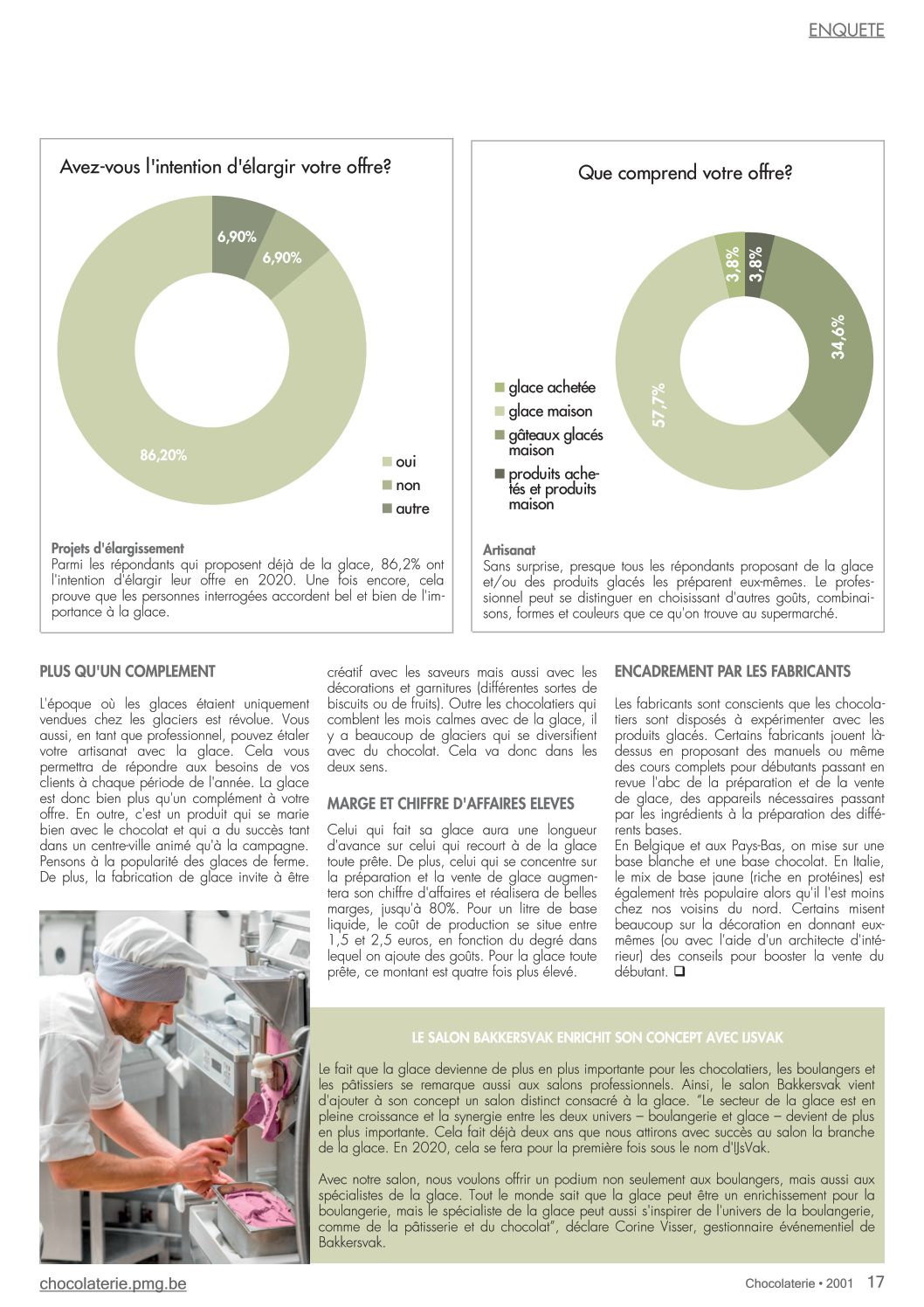 ENQUETE

Avez-vous l'intention d'élargir votre offre?

6,90%
6,90%
86,20%

oui
non
autre

Projets d'élargissement
Parmi les répondants qui proposent déjà de la glace, 86,2% ont l'intention d'élargir leur offre en 2020. Une fois encore, cela prouve que les personnes interrogées accordent bel et bien de l'importance à la glace.

Que comprend votre offre?

3,8%
3,8%
34,6%
57,7%

glace achetée
glace maison
gâteaux glacés maison
produits achetés et produits maison

Artisanat
Sans surprise, presque tous les répondants proposant de la glace et/ou des produits glacés les préparent eux-mêmes. Le professionnel peut se distinguer en choisissant d'autres goûts, combinaisons, formes et couleurs que ce qu'on trouve au supermarché.

PLUS QU'UN COMPLEMENT

L'époque où les glaces étaient uniquement vendues chez les glaciers est révolue. Vous aussi, en tant que professionnel, pouvez étaler votre artisanat avec la glace. Cela vous permettra de répondre aux besoins de vos clients à chaque période de l'année. La glace est donc bien plus qu'un complément à votre offre. En outre, c'est un produit qui se marie bien avec le chocolat et qui a du succès tant dans un centre-ville animé qu'à la campagne. Pensons à la popularité des glaces de ferme. De plus, la fabrication de glace invite à être créatif avec les saveurs mais aussi avec les décorations et garnitures (différentes sortes de biscuits ou de fruits). Outre les chocolatiers qui comblent les mois calmes avec de la glace, il y a beaucoup de glaciers qui se diversifient avec du chocolat. Cela va donc dans les deux sens.

MARGE ET CHIFFRE D'AFFAIRES ELEVES

Celui qui fait sa glace aura une longueur d'avance sur celui qui recourt à de la glace toute prête. De plus, celui qui se concentre sur la préparation et la vente de glace augmentera son chiffre d'affaires et réalisera de belles marges, jusqu'à 80%. Pour un litre de base liquide, le coût de production se situe entre 1,5 et 2,5 euros, en fonction du degré dans lequel on ajoute des goûts. Pour la glace toute prête, ce montant est quatre fois plus élevé.

ENCADREMENT PAR LES FABRICANTS

Les fabricants sont conscients que les chocolatiers sont disposés à expérimenter avec les produits glacés. Certains fabricants jouent là-dessus en proposant des manuels ou même des cours complets pour débutants passant en revue l'abc de la préparation et de la vente de glace, des appareils nécessaires passant par les ingrédients à la préparation des différents bases.
En Belgique et aux Pays-Bas, on mise sur une base blanche et une base chocolat. En Italie, le mix de base jaune (riche en protéines) est également très populaire alors qu'il l'est moins chez nos voisins du nord. Certains misent beaucoup sur la décoration en donnant eux-mêmes (ou avec l'aide d'un architecte d'intérieur) des conseils pour booster la vente du débutant. ❑

LE SALON BAKKERSVAK ENRICHIT SON CONCEPT AVEC IJSVAK

Le fait que la glace devienne de plus en plus importante pour les chocolatiers, les boulangers et les pâtissiers se remarque aussi aux salons professionnels. Ainsi, le salon Bakkersvak vient d'ajouter à son concept un salon distinct consacré à la glace. "Le secteur de la glace est en pleine croissance et la synergie entre les deux univers – boulangerie et glace – devient de plus en plus importante. Cela fait déjà deux ans que nous attirons avec succès au salon la branche de la glace. En 2020, cela se fera pour la première fois sous le nom d'IJsVak.

Avec notre salon, nous voulons offrir un podium non seulement aux boulangers, mais aussi aux spécialistes de la glace. Tout le monde sait que la glace peut être un enrichissement pour la boulangerie, mais le spécialiste de la glace peut aussi s'inspirer de l'univers de la boulangerie, comme de la pâtisserie et du chocolat", déclare Corine Visser, gestionnaire événementiel de Bakkersvak.

chocolaterie.pmg.be
Chocolaterie • 2001 17